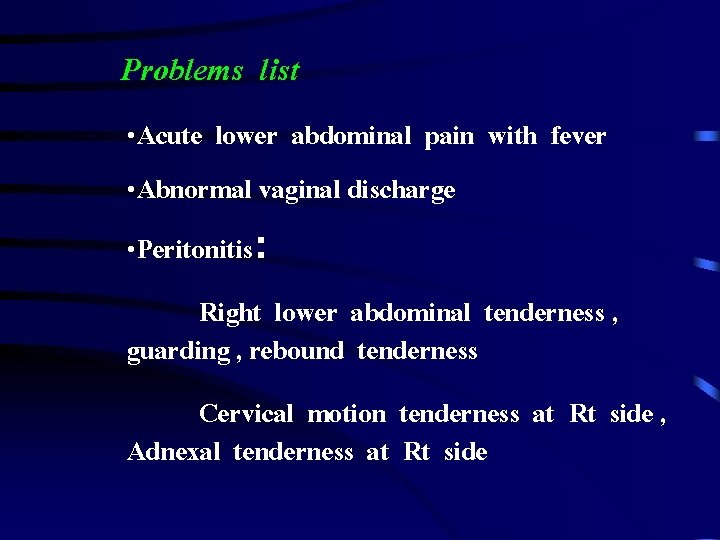 Problems list

• Acute lower abdominal pain with fever

• Abnormal vaginal discharge

• Peritonitis:

Right lower abdominal tenderness , guarding , rebound tenderness

Cervical motion tenderness at Rt side , Adnexal tenderness at Rt side